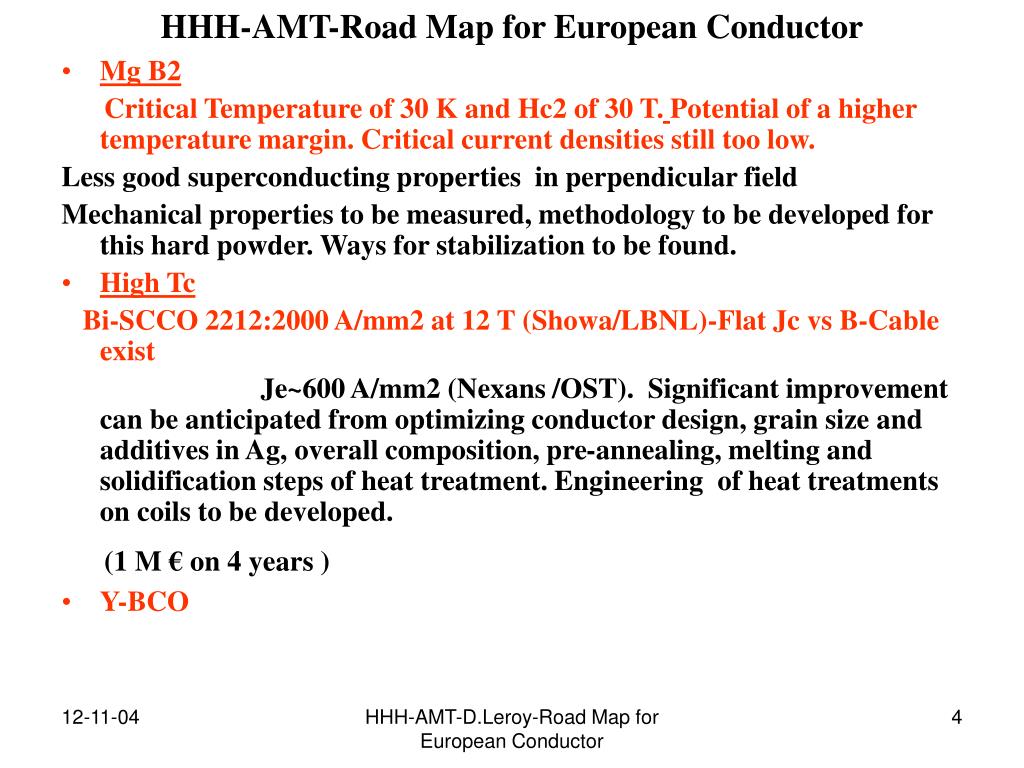 HHH-AMT-Road Map for European Conductor

• Mg B2

Critical Temperature of 30 K and Hc2 of 30 T. Potential of a higher temperature margin. Critical current densities still too low.

Less good superconducting properties in perpendicular field

Mechanical properties to be measured, methodology to be developed for this hard powder. Ways for stabilization to be found.

• High Tc

Bi-SCCO 2212:2000 A/mm2 at 12 T (Showa/LBNL)-Flat Jc vs B-Cable exist

Je~600 A/mm2 (Nexans /OST). Significant improvement can be anticipated from optimizing conductor design, grain size and additives in Ag, overall composition, pre-annealing, melting and solidification steps of heat treatment. Engineering of heat treatments on coils to be developed.

(1 M € on 4 years )

• Y-BCO

12-11-04

HHH-AMT-D.Leroy-Road Map for European Conductor

4